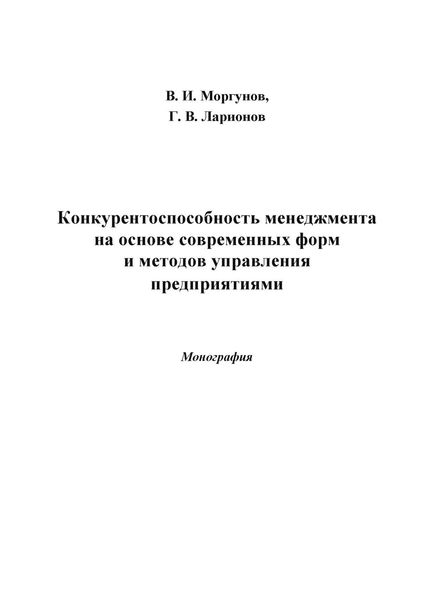 В. И. Моргунов,
Г. В. Ларионов

Конкурентоспособность менеджмента на основе современных форм и методов управления предприятиями

Монография